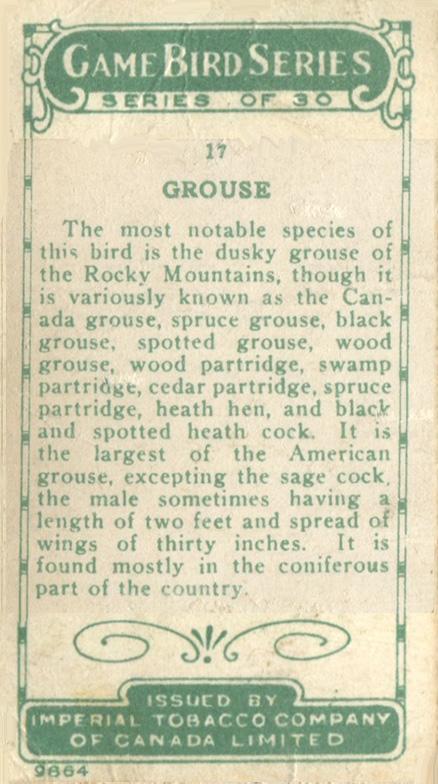 GAME BIRD SERIES
SERIES OF 30

17

GROUSE

The most notable species of this bird is the dusky grouse of the Rocky Mountains, though it is variously known as the Canada grouse, spruce grouse, black grouse, spotted grouse, wood grouse, wood partridge, swamp partridge, cedar partridge, spruce partridge, heath hen, and black and spotted heath cock. It is the largest of the American grouse, excepting the sage cock, the male sometimes having a length of two feet and spread of wings of thirty inches. It is found mostly in the coniferous part of the country.

ISSUED BY
IMPERIAL TOBACCO COMPANY
OF CANADA LIMITED

9864